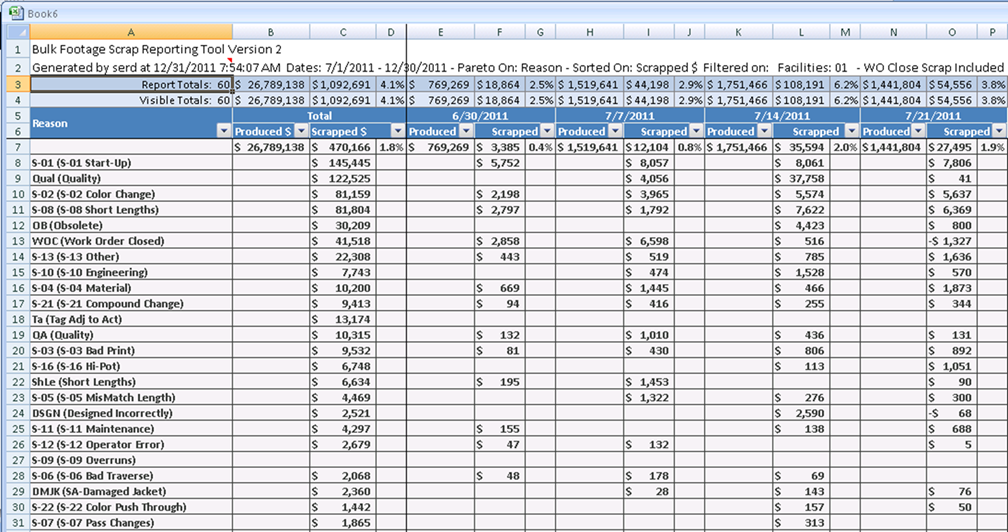 Book6

| | A | B | C | D | E | F | G | H | I | J | K | L | M | N | O | P |
|---|---|---|---|---|---|---|---|---|---|---|---|---|---|---|---|---|
| 1 | Bulk Footage Scrap Reporting Tool Version 2 | | | | | | | | | | | | | | | |
| 2 | Generated by serd at 12/31/2011 7:54:07 AM Dates: 7/1/2011 - 12/30/2011 - Pareto On: Reason - Sorted On: Scrapped $ Filtered on: Facilities: 01 - WO Close Scrap Included | | | | | | | | | | | | | | | |
| 3 | Report Totals: 60 | $ 26,789,138 | $1,092,691 | 4.1% | $ 769,269 | $18,864 | 2.5% | $ 1,519,641 | $44,198 | 2.9% | $ 1,751,466 | $108,191 | 6.2% | $1,441,804 | $54,556 | 3.8% |
| 4 | Visible Totals: 60 | $ 26,789,138 | $1,092,691 | 4.1% | $ 769,269 | $18,864 | 2.5% | $ 1,519,641 | $44,198 | 2.9% | $ 1,751,466 | $108,191 | 6.2% | $1,441,804 | $54,556 | 3.8% |
| 5 | Reason | Total | | | 6/30/2011 | | | 7/7/2011 | | | 7/14/2011 | | | 7/21/2011 | | |
| 6 | | Produced $ | Scrapped $ | | Produced | Scrapped | | Produced | Scrapped | | Produced | Scrapped | | Produced | Scrapped | |
| 7 | | $ 26,789,138 | $ 470,166 | 1.8% | $ 769,269 | $ 3,385 | 0.4% | $ 1,519,641 | $12,104 | 0.8% | $ 1,751,466 | $ 35,594 | 2.0% | $1,441,804 | $27,495 | 1.9% |
| 8 | S-01 (S-01 Start-Up) | | $ 145,445 | | | $ 5,752 | | | $ 8,057 | | | $ 8,061 | | | $ 7,806 | |
| 9 | Qual (Quality) | | $ 122,525 | | | | | | $ 4,056 | | | $ 37,758 | | | $ 41 | |
| 10 | S-02 (S-02 Color Change) | | $ 81,159 | | | $ 2,198 | | | $ 3,965 | | | $ 5,574 | | | $ 5,637 | |
| 11 | S-08 (S-08 Short Lengths) | | $ 81,804 | | | $ 2,797 | | | $ 1,792 | | | $ 7,622 | | | $ 6,369 | |
| 12 | OB (Obsolete) | | $ 30,209 | | | | | | | | | $ 4,423 | | | $ 800 | |
| 13 | WOC (Work Order Closed) | | $ 41,518 | | | $ 2,858 | | | $ 6,598 | | | $ 516 | | | -$ 1,327 | |
| 14 | S-13 (S-13 Other) | | $ 22,308 | | | $ 443 | | | $ 519 | | | $ 785 | | | $ 1,636 | |
| 15 | S-10 (S-10 Engineering) | | $ 7,743 | | | | | | $ 474 | | | $ 1,528 | | | $ 570 | |
| 16 | S-04 (S-04 Material) | | $ 10,200 | | | $ 669 | | | $ 1,445 | | | $ 466 | | | $ 1,873 | |
| 17 | S-21 (S-21 Compound Change) | | $ 9,413 | | | $ 94 | | | $ 416 | | | $ 255 | | | $ 344 | |
| 18 | Ta (Tag Adj to Act) | | $ 13,174 | | | | | | | | | | | | | |
| 19 | QA (Quality) | | $ 10,315 | | | $ 132 | | | $ 1,010 | | | $ 436 | | | $ 131 | |
| 20 | S-03 (S-03 Bad Print) | | $ 9,532 | | | $ 81 | | | $ 430 | | | $ 806 | | | $ 892 | |
| 21 | S-16 (S-16 Hi-Pot) | | $ 6,748 | | | | | | | | | $ 113 | | | $ 1,051 | |
| 22 | ShLe (Short Lengths) | | $ 6,634 | | | $ 195 | | | $ 1,453 | | | | | | $ 90 | |
| 23 | S-05 (S-05 MisMatch Length) | | $ 4,469 | | | | | | $ 1,322 | | | $ 276 | | | $ 300 | |
| 24 | DSGN (Designed Incorrectly) | | $ 2,521 | | | | | | | | | $ 2,590 | | | -$ 68 | |
| 25 | S-11 (S-11 Maintenance) | | $ 4,297 | | | $ 155 | | | | | | $ 138 | | | $ 688 | |
| 26 | S-12 (S-12 Operator Error) | | $ 2,679 | | | $ 47 | | | $ 132 | | | | | | $ 5 | |
| 27 | S-09 (S-09 Overruns) | | | | | | | | | | | | | | | |
| 28 | S-06 (S-06 Bad Traverse) | | $ 2,068 | | | $ 48 | | | $ 178 | | | $ 69 | | | | |
| 29 | DMJK (SA-Damaged Jacket) | | $ 2,360 | | | | | | $ 28 | | | $ 143 | | | $ 76 | |
| 30 | S-22 (S-22 Color Push Through) | | $ 1,442 | | | | | | | | | $ 157 | | | $ 50 | |
| 31 | S-07 (S-07 Pass Changes) | | $ 1,865 | | | | | | | | | $ 313 | | | | |